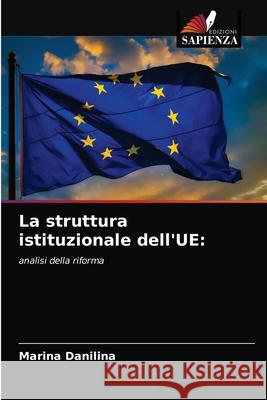 EDIZIONI
SAPIENZA

La struttura istituzionale dell'UE:

analisi della riforma

Marina Danilina

Kraina Książek